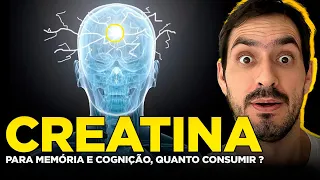 CREATINA
PARA MEMÓRIA E COGNIÇÃO, QUANTO CONSUMIR ?